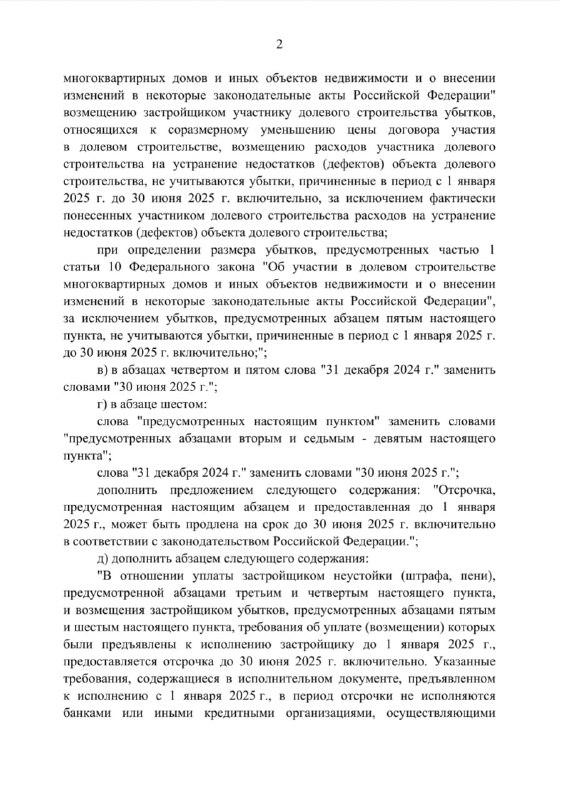 2

многоквартирных домов и иных объектов недвижимости и о внесении изменений в некоторые законодательные акты Российской Федерации" возмещению застройщиком участнику долевого строительства убытков, относящихся к соразмерному уменьшению цены договора участия в долевом строительстве, возмещению расходов участника долевого строительства на устранение недостатков (дефектов) объекта долевого строительства, не учитываются убытки, причиненные в период с 1 января 2025 г. до 30 июня 2025 г. включительно, за исключением фактически понесенных участником долевого строительства расходов на устранение недостатков (дефектов) объекта долевого строительства;

при определении размера убытков, предусмотренных частью 1 статьи 10 Федерального закона "Об участии в долевом строительстве многоквартирных домов и иных объектов недвижимости и о внесении изменений в некоторые законодательные акты Российской Федерации", за исключением убытков, предусмотренных абзацем пятым настоящего пункта, не учитываются убытки, причиненные в период с 1 января 2025 г. до 30 июня 2025 г. включительно;";

в) в абзацах четвертом и пятом слова "31 декабря 2024 г." заменить словами "30 июня 2025 г.";

г) в абзаце шестом:

слова "предусмотренных настоящим пунктом" заменить словами "предусмотренных абзацами вторым и седьмым - девятым настоящего пункта";

слова "31 декабря 2024 г." заменить словами "30 июня 2025 г.";

дополнить предложением следующего содержания: "Отсрочка, предусмотренная настоящим абзацем и предоставленная до 1 января 2025 г., может быть продлена на срок до 30 июня 2025 г. включительно в соответствии с законодательством Российской Федерации.";

д) дополнить абзацем следующего содержания:

"В отношении уплаты застройщиком неустойки (штрафа, пени), предусмотренной абзацами третьим и четвертым настоящего пункта, и возмещения застройщиком убытков, предусмотренных абзацами пятым и шестым настоящего пункта, требования об уплате (возмещении) которых были предъявлены к исполнению застройщику до 1 января 2025 г., предоставляется отсрочка до 30 июня 2025 г. включительно. Указанные требования, содержащиеся в исполнительном документе, предъявленном к исполнению с 1 января 2025 г., в период отсрочки не исполняются банками или иными кредитными организациями, осуществляющими